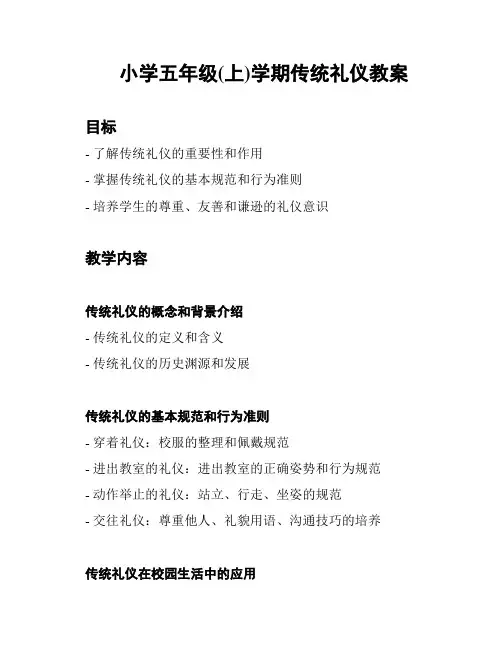 小学五年级(上)学期传统礼仪教案

目标

- 了解传统礼仪的重要性和作用
- 掌握传统礼仪的基本规范和行为准则
- 培养学生的尊重、友善和谦逊的礼仪意识

教学内容

传统礼仪的概念和背景介绍

- 传统礼仪的定义和含义
- 传统礼仪的历史渊源和发展

传统礼仪的基本规范和行为准则

- 穿着礼仪：校服的整理和佩戴规范
- 进出教室的礼仪：进出教室的正确姿势和行为规范
- 动作举止的礼仪：站立、行走、坐姿的规范
- 交往礼仪：尊重他人、礼貌用语、沟通技巧的培养

传统礼仪在校园生活中的应用